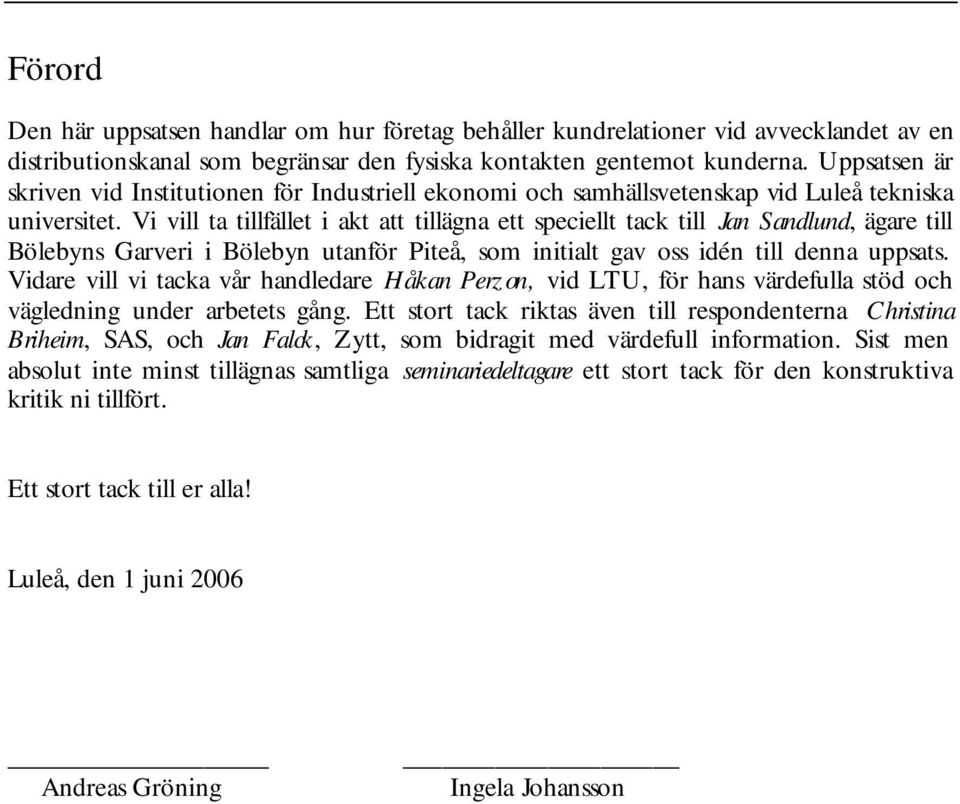 Förord

Den här uppsatsen handlar om hur företag behåller kundrelationer vid avvecklandet av en distributionskanal som begränsar den fysiska kontakten gentemot kunderna. Uppsatsen är skriven vid Institutionen för Industriell ekonomi och samhällsvetenskap vid Luleå tekniska universitet. Vi vill ta tillfället i akt att tillägna ett speciellt tack till Jan Sandlund, ägare till Bölebyns Garveri i Bölebyn utanför Piteå, som initialt gav oss idén till denna uppsats. Vidare vill vi tacka vår handledare Håkan Perzon, vid LTU, för hans värdefulla stöd och vägledning under arbetets gång. Ett stort tack riktas även till respondenterna Christina Briheim, SAS, och Jan Falck, Zytt, som bidragit med värdefull information. Sist men absolut inte minst tillägnas samtliga seminariedeltagare ett stort tack för den konstruktiva kritik ni tillfört.

Ett stort tack till er alla!

Luleå, den 1 juni 2006

Andreas Gröning

Ingela Johansson